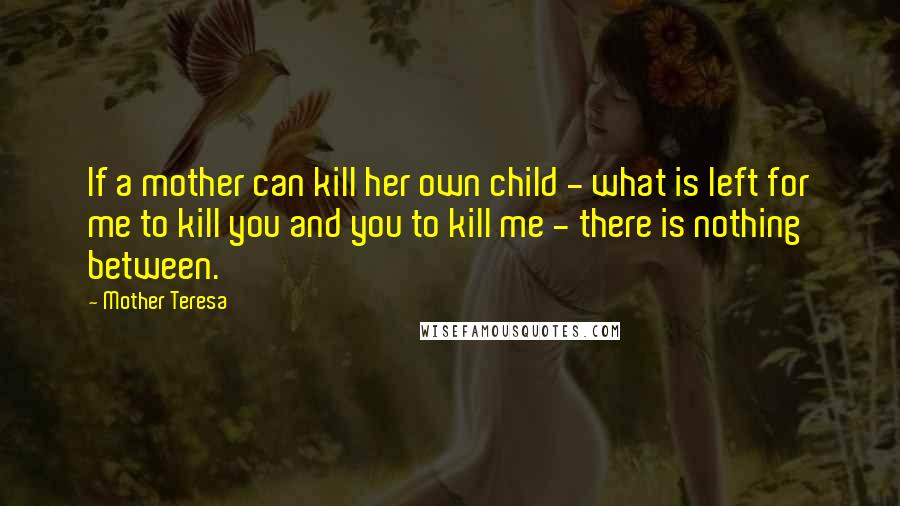 If a mother can kill her own child - what is left for me to kill you and you to kill me - there is nothing between.

- Mother Teresa

WISEFAMOUSQUOTES.COM